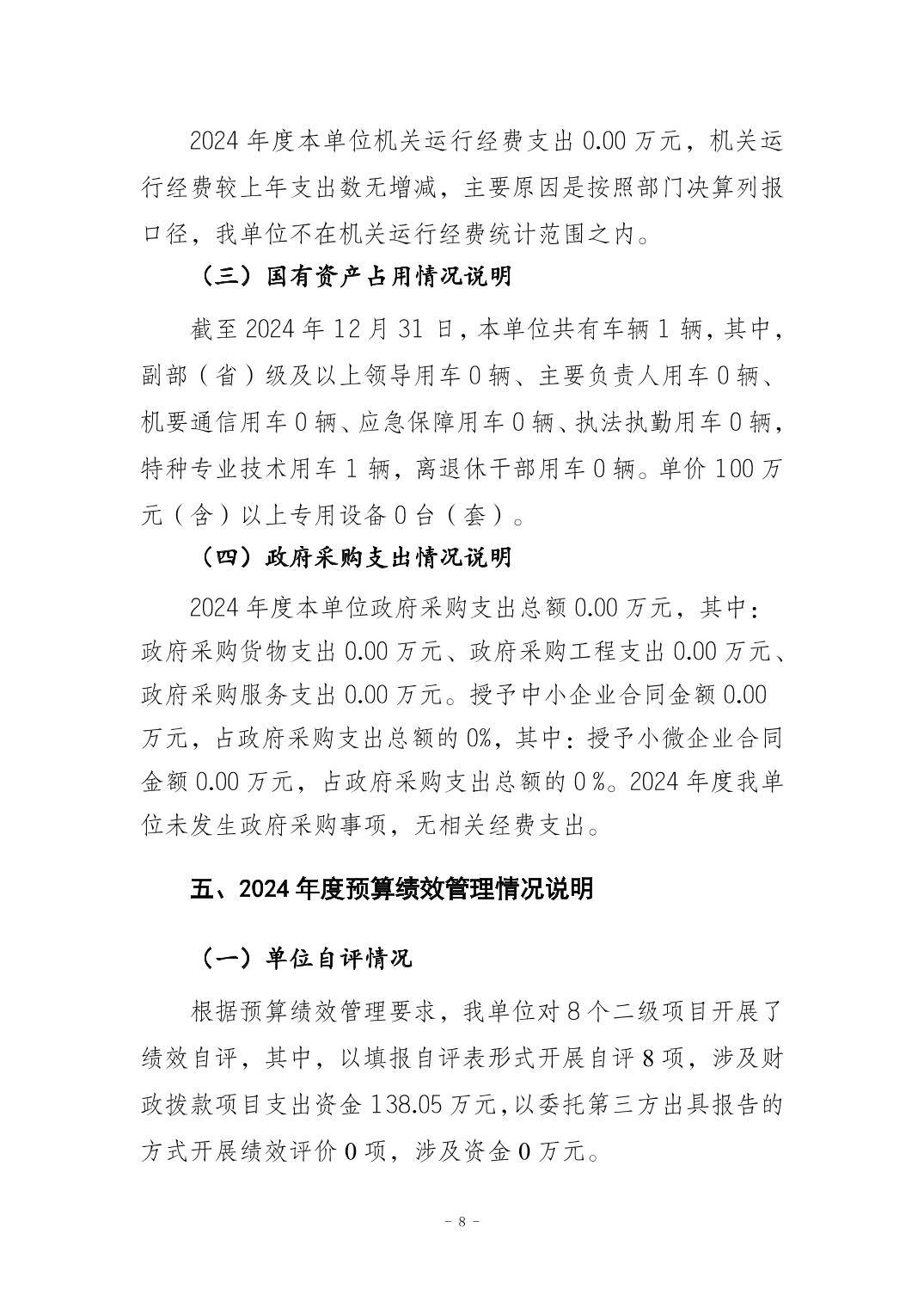 2024 年度本单位机关运行经费支出 0.00 万元，机关运行经费较上年支出数无增减，主要原因是按照部门决算列报口径，我单位不在机关运行经费统计范围之内。

（三）国有资产占用情况说明

截至 2024 年 12 月 31 日，本单位共有车辆 1 辆，其中，副部（省）级及以上领导用车 0 辆、主要负责人用车 0 辆、机要通信用车 0 辆、应急保障用车 0 辆、执法执勤用车 0 辆，特种专业技术用车 1 辆，离退休干部用车 0 辆。单价 100 万元（含）以上专用设备 0 台（套）。

（四）政府采购支出情况说明

2024 年度本单位政府采购支出总额 0.00 万元，其中：政府采购货物支出 0.00 万元、政府采购工程支出 0.00 万元、政府采购服务支出 0.00 万元。授予中小企业合同金额 0.00 万元，占政府采购支出总额的 0%，其中：授予小微企业合同金额 0.00 万元，占政府采购支出总额的 0 %。2024 年度我单位未发生政府采购事项，无相关经费支出。

五、2024 年度预算绩效管理情况说明

（一）单位自评情况

根据预算绩效管理要求，我单位对 8 个二级项目开展了绩效自评，其中，以填报自评表形式开展自评 8 项，涉及财政拨款项目支出资金 138.05 万元，以委托第三方出具报告的方式开展绩效评价 0 项，涉及资金 0 万元。

- 8 -